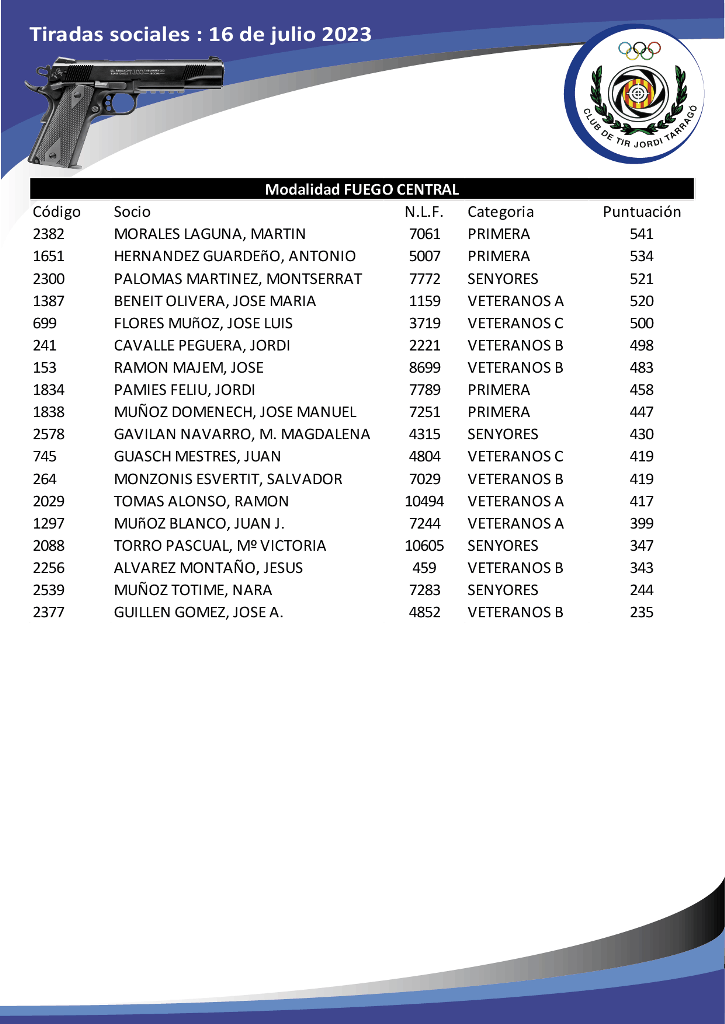 Tiradas sociales : 16 de julio 2023

CLUB DE TIR JORDI TARRAGÓ

Modalidad FUEGO CENTRAL

| Código | Socio | N.L.F. | Categoria | Puntuación |
|---|---|---|---|---|
| 2382 | MORALES LAGUNA, MARTIN | 7061 | PRIMERA | 541 |
| 1651 | HERNANDEZ GUARDEñO, ANTONIO | 5007 | PRIMERA | 534 |
| 2300 | PALOMAS MARTINEZ, MONTSERRAT | 7772 | SENYORES | 521 |
| 1387 | BENEIT OLIVERA, JOSE MARIA | 1159 | VETERANOS A | 520 |
| 699 | FLORES MUñOZ, JOSE LUIS | 3719 | VETERANOS C | 500 |
| 241 | CAVALLE PEGUERA, JORDI | 2221 | VETERANOS B | 498 |
| 153 | RAMON MAJEM, JOSE | 8699 | VETERANOS B | 483 |
| 1834 | PAMIES FELIU, JORDI | 7789 | PRIMERA | 458 |
| 1838 | MUÑOZ DOMENECH, JOSE MANUEL | 7251 | PRIMERA | 447 |
| 2578 | GAVILAN NAVARRO, M. MAGDALENA | 4315 | SENYORES | 430 |
| 745 | GUASCH MESTRES, JUAN | 4804 | VETERANOS C | 419 |
| 264 | MONZONIS ESVERTIT, SALVADOR | 7029 | VETERANOS B | 419 |
| 2029 | TOMAS ALONSO, RAMON | 10494 | VETERANOS A | 417 |
| 1297 | MUñOZ BLANCO, JUAN J. | 7244 | VETERANOS A | 399 |
| 2088 | TORRO PASCUAL, Mº VICTORIA | 10605 | SENYORES | 347 |
| 2256 | ALVAREZ MONTAÑO, JESUS | 459 | VETERANOS B | 343 |
| 2539 | MUÑOZ TOTIME, NARA | 7283 | SENYORES | 244 |
| 2377 | GUILLEN GOMEZ, JOSE A. | 4852 | VETERANOS B | 235 |